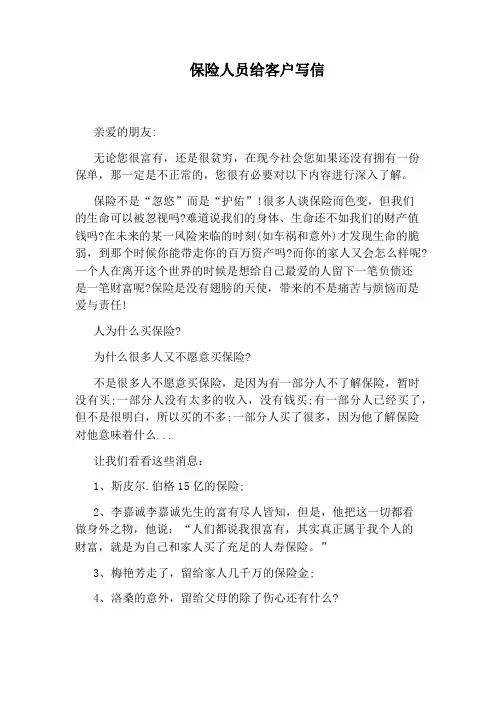 保险人员给客户写信

亲爱的朋友:

无论您很富有，还是很贫穷，在现今社会您如果还没有拥有一份保单，那一定是不正常的，您很有必要对以下内容进行深入了解。

保险不是“忽悠”而是“护佑”!很多人谈保险而色变，但我们的生命可以被忽视吗?难道说我们的身体、生命还不如我们的财产值钱吗?在未来的某一风险来临的时刻(如车祸和意外)才发现生命的脆弱，到那个时候你能带走你的百万资产吗?而你的家人又会怎么样呢?一个人在离开这个世界的时候是想给自己最爱的人留下一笔负债还是一笔财富呢?保险是没有翅膀的天使，带来的不是痛苦与烦恼而是爱与责任!

人为什么买保险?

为什么很多人又不愿意买保险?

不是很多人不愿意买保险，是因为有一部分人不了解保险，暂时没有买;一部分人没有太多的收入，没有钱买;有一部分人已经买了，但不是很明白，所以买的不多;一部分人买了很多，因为他了解保险对他意味着什么...

让我们看看这些消息:

1、斯皮尔.伯格15亿的保险;

2、李嘉诚李嘉诚先生的富有尽人皆知，但是，他把这一切都看做身外之物，他说:“人们都说我很富有，其实真正属于我个人的财富，就是为自己和家人买了充足的人寿保险。”

3、梅艳芳走了，留给家人几千万的保险金;

4、洛桑的意外，留给父母的除了伤心还有什么?